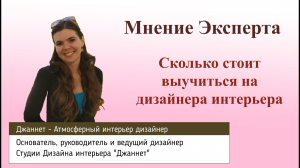 Мнение Эксперта

Сколько стоит выучиться на дизайнера интерьера

Джаннет - Атмосферный интерьер дизайнер

Основатель, руководитель и ведущий дизайнер Студии Дизайна интерьера "Джаннет"